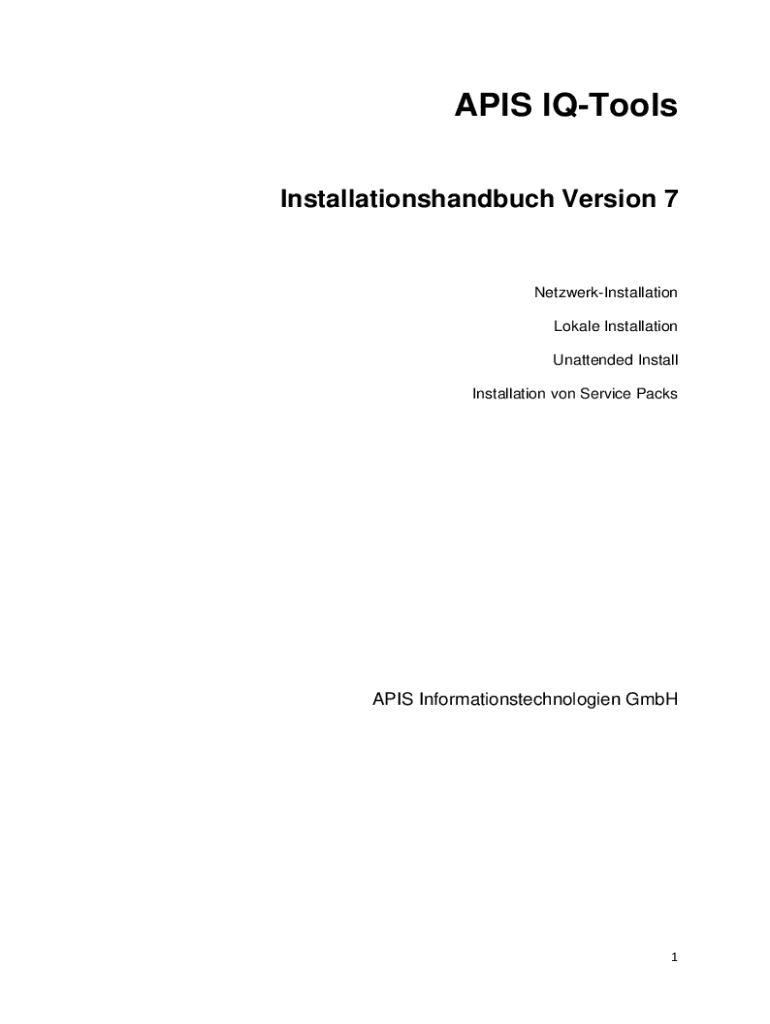 APIS IQ-Tools

Installationshandbuch Version 7

Netzwerk-Installation

Lokale Installation

Unattended Install

Installation von Service Packs

APIS Informationstechnologien GmbH

1